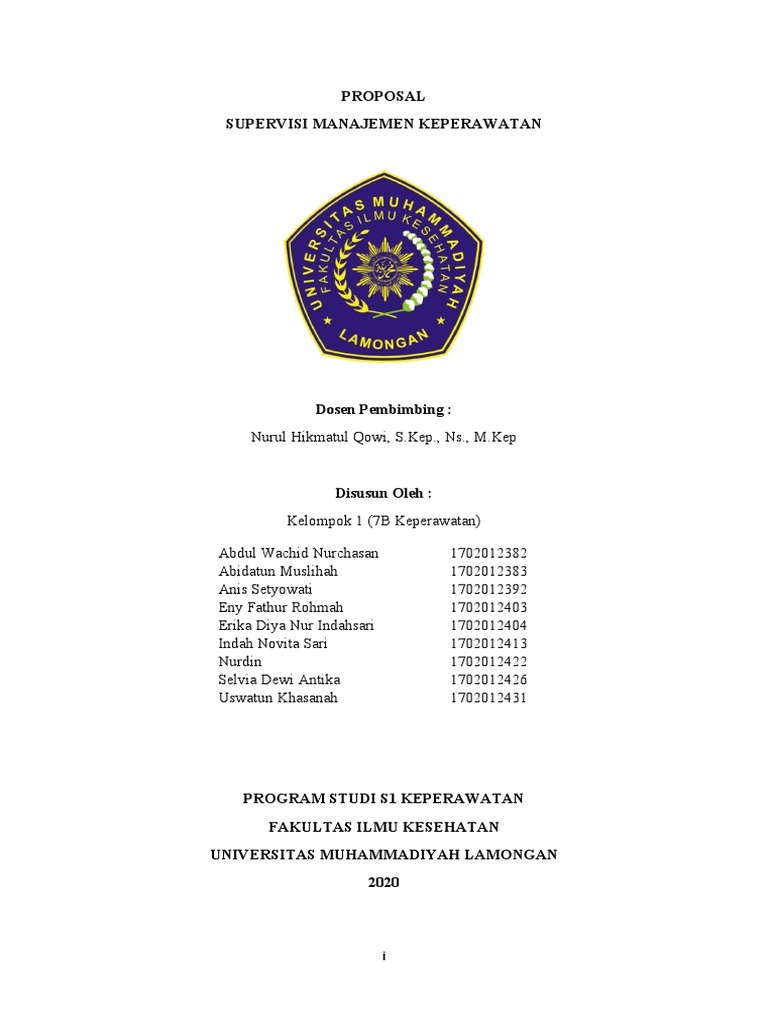 PROPOSAL

SUPERVISI MANAJEMEN KEPERAWATAN

UNIVERSITAS MUHAMMADIYAH
FAKULTAS ILMU KESEHATAN
LAMONGAN

Dosen Pembimbing :

Nurul Hikmatul Qowi, S.Kep., Ns., M.Kep

Disusun Oleh :

Kelompok 1 (7B Keperawatan)

| | |
|---|---|
| Abdul Wachid Nurchasan | 1702012382 |
| Abidatun Muslihah | 1702012383 |
| Anis Setyowati | 1702012392 |
| Eny Fathur Rohmah | 1702012403 |
| Erika Diya Nur Indahsari | 1702012404 |
| Indah Novita Sari | 1702012413 |
| Nurdin | 1702012422 |
| Selvia Dewi Antika | 1702012426 |
| Uswatun Khasanah | 1702012431 |

PROGRAM STUDI S1 KEPERAWATAN

FAKULTAS ILMU KESEHATAN

UNIVERSITAS MUHAMMADIYAH LAMONGAN

2020

i